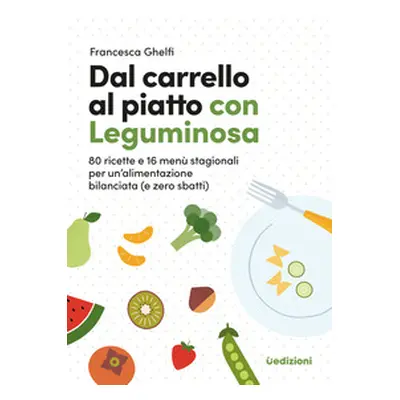 Francesca Ghelfi

Dal carrello al piatto con Leguminosa

80 ricette e 16 menù stagionali per un'alimentazione bilanciata (e zero sbatti)

Uedizioni